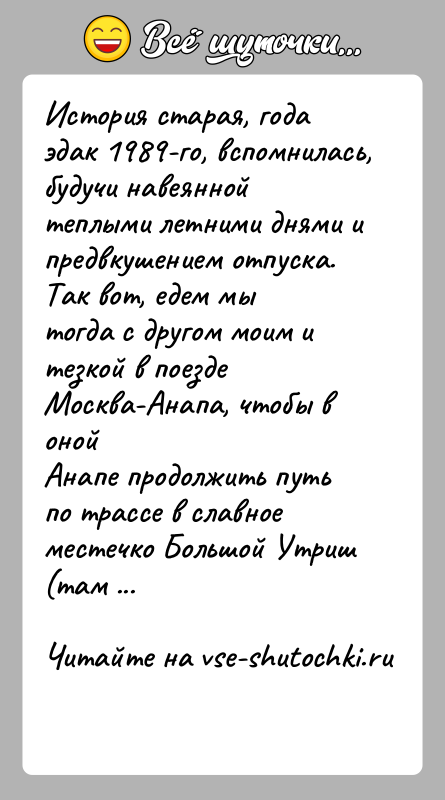 Всё шуточки...

История старая, года эдак 1989-го, вспомнилась, будучи навеянной теплыми летними днями и предвкушением отпуска. Так вот, едем мы тогда с другом моим и тезкой в поезде Москва-Анапа, чтобы в оной Анапе продолжить путь по трассе в славное местечко Большой Утриш (там ...

Читайте на vse-shutochki.ru